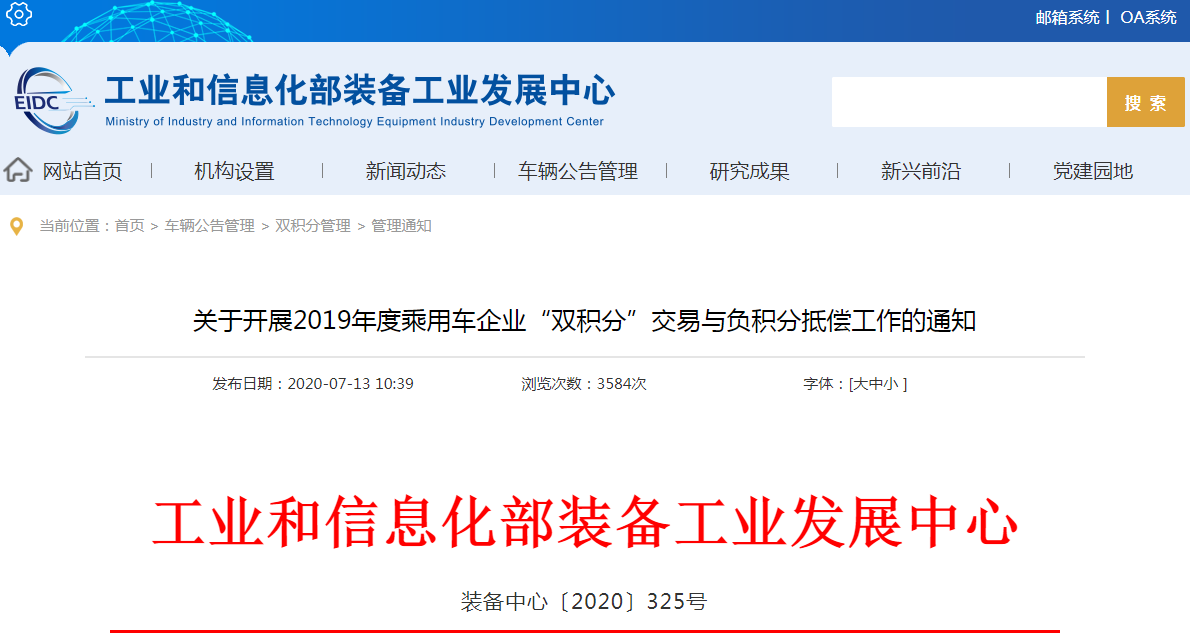 邮箱系统 | OA系统

EIDC 工业和信息化部装备工业发展中心
Ministry of Industry and Information Technology Equipment Industry Development Center

搜 索

网站首页 | 机构设置 | 新闻动态 | 车辆公告管理 | 研究成果 | 新兴前沿 | 党建园地

当前位置：首页 > 车辆公告管理 > 双积分管理 > 管理通知

关于开展2019年度乘用车企业“双积分”交易与负积分抵偿工作的通知

发布日期：2020-07-13 10:39 浏览次数：3584次 字体：[大中小 ]

工业和信息化部装备工业发展中心

装备中心〔2020〕325号